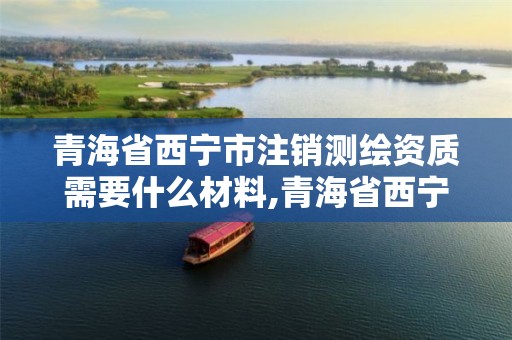 青海省西宁市注销测绘资质需要什么材料,青海省西宁